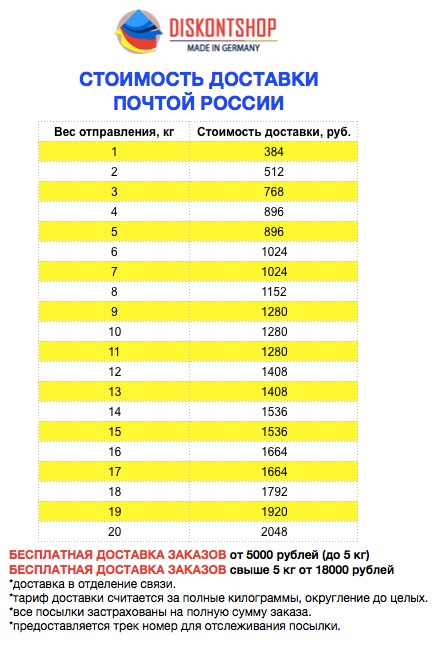 DISKONTSHOP
MADE IN GERMANY

СТОИМОСТЬ ДОСТАВКИ
ПОЧТОЙ РОССИИ

| Вес отправления, кг | Стоимость доставки, руб. |
|---|---|
| 1 | 384 |
| 2 | 512 |
| 3 | 768 |
| 4 | 896 |
| 5 | 896 |
| 6 | 1024 |
| 7 | 1024 |
| 8 | 1152 |
| 9 | 1280 |
| 10 | 1280 |
| 11 | 1280 |
| 12 | 1408 |
| 13 | 1408 |
| 14 | 1536 |
| 15 | 1536 |
| 16 | 1664 |
| 17 | 1664 |
| 18 | 1792 |
| 19 | 1920 |
| 20 | 2048 |

БЕСПЛАТНАЯ ДОСТАВКА ЗАКАЗОВ от 5000 рублей (до 5 кг)
БЕСПЛАТНАЯ ДОСТАВКА ЗАКАЗОВ свыше 5 кг от 18000 рублей
*доставка в отделение связи.
*тариф доставки считается за полные килограммы, округление до целых.
*все посылки застрахованы на полную сумму заказа.
*предоставляется трек номер для отслеживания посылки.